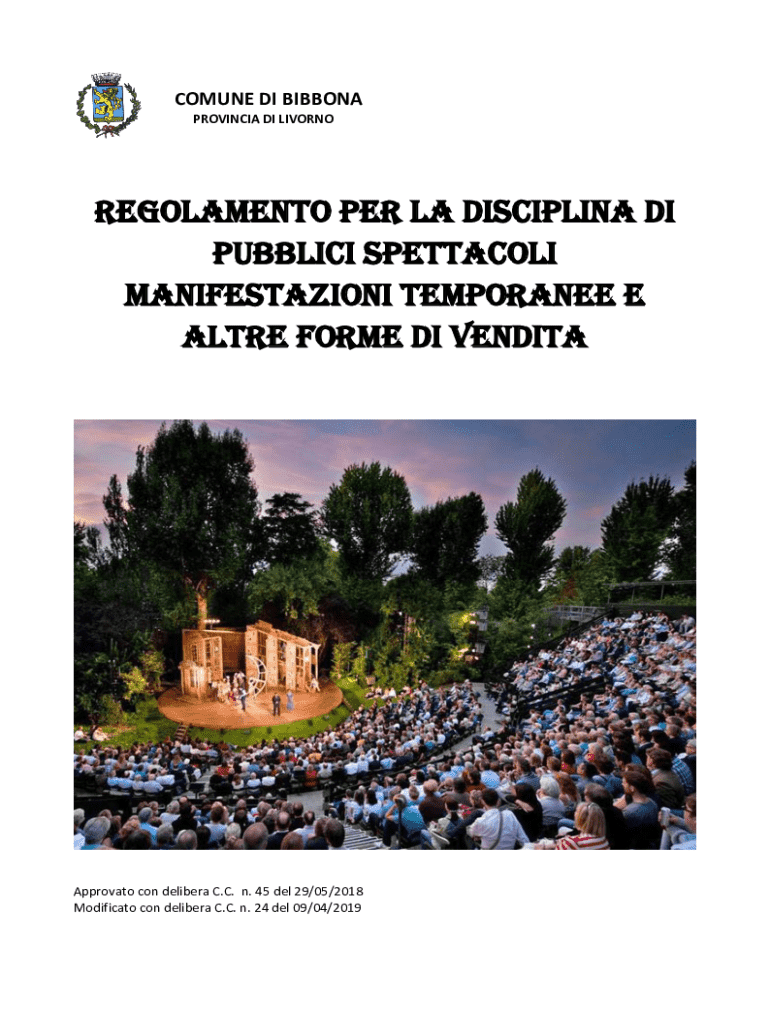 COMUNE DI BIBBONA
PROVINCIA DI LIVORNO

REGOLAMENTO PER LA DISCIPLINA DI PUBBLICI SPETTACOLI MANIFESTAZIONI TEMPORANEE E ALTRE FORME DI VENDITA

Approvato con delibera C.C. n. 45 del 29/05/2018
Modificato con delibera C.C. n. 24 del 09/04/2019